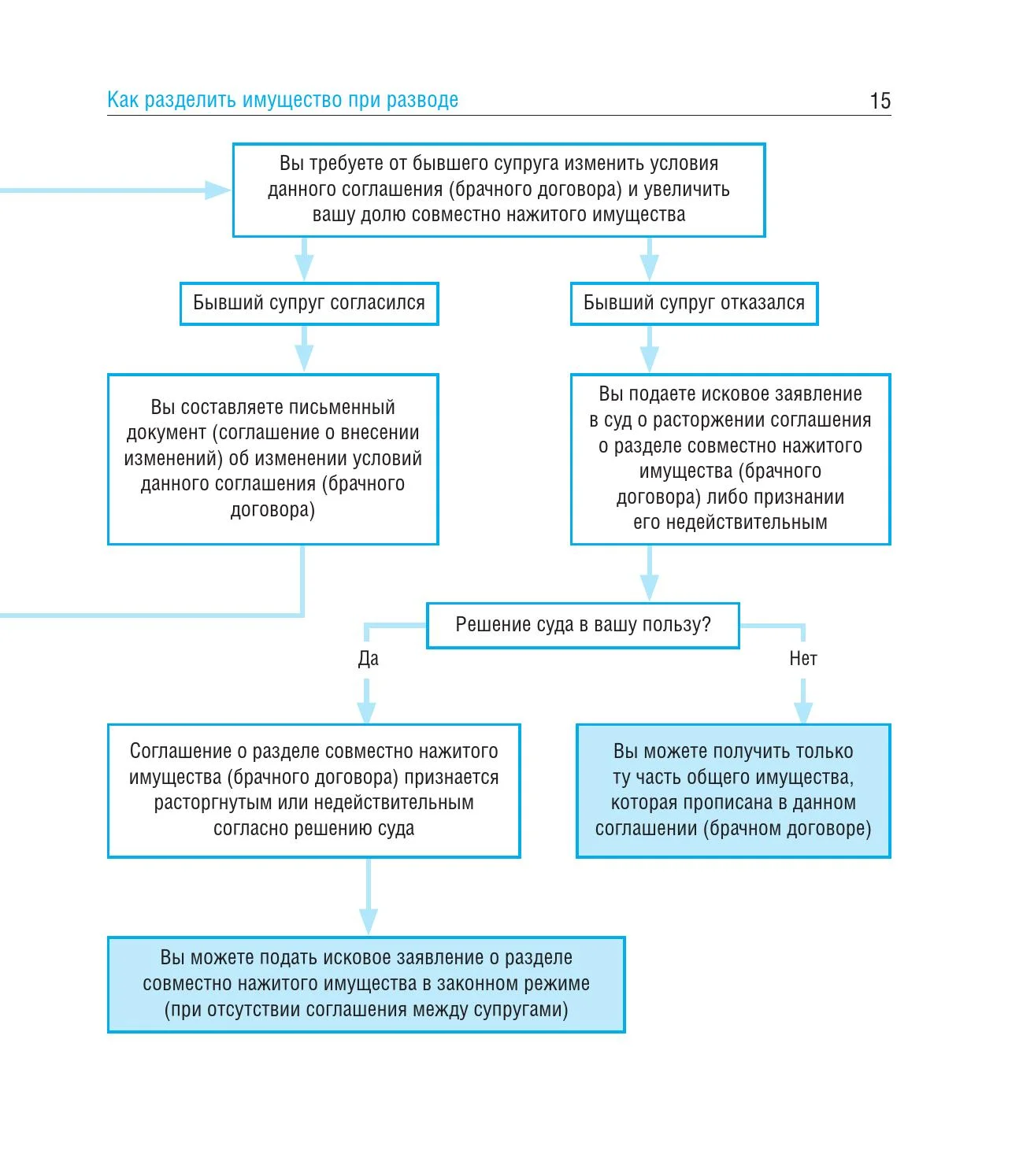 Как разделить имущество при разводе

15

Вы требуете от бывшего супруга изменить условия данного соглашения (брачного договора) и увеличить вашу долю совместно нажитого имущества

Бывший супруг согласился

Бывший супруг отказался

Вы составляете письменный документ (соглашение о внесении изменений) об изменении условий данного соглашения (брачного договора)

Вы подаете исковое заявление в суд о расторжении соглашения о разделе совместно нажитого имущества (брачного договора) либо признании его недействительным

Решение суда в вашу пользу?

Да

Нет

Соглашение о разделе совместно нажитого имущества (брачного договора) признается расторгнутым или недействительным согласно решению суда

Вы можете получить только ту часть общего имущества, которая прописана в данном соглашении (брачном договоре)

Вы можете подать исковое заявление о разделе совместно нажитого имущества в законном режиме (при отсутствии соглашения между супругами)